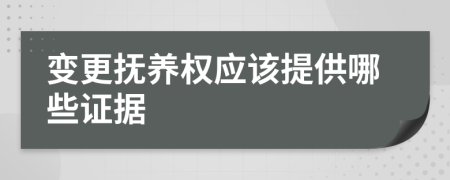 变更抚养权应该提供哪些证据